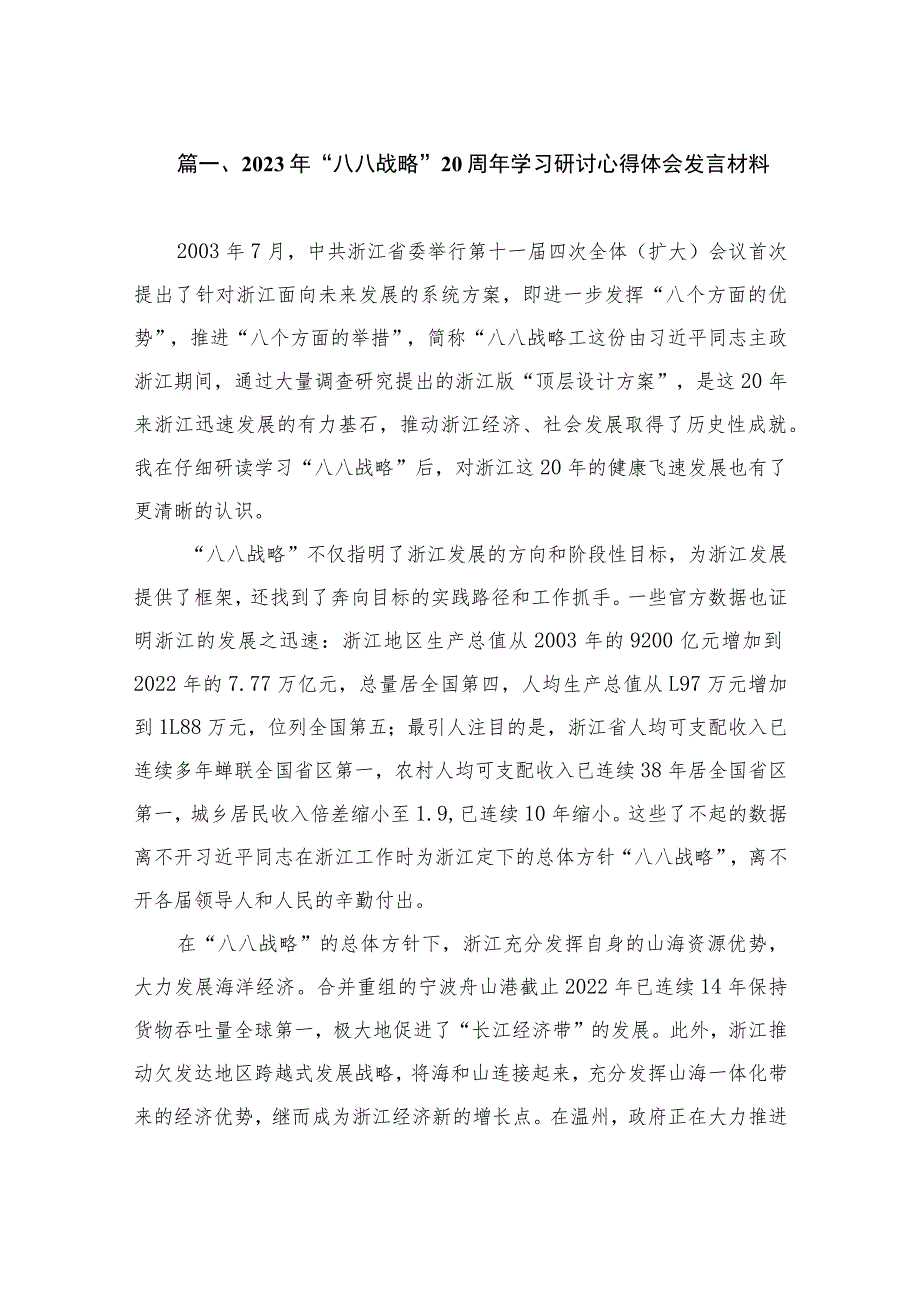 篇一、2023年“八八战略”20周年学习研讨心得体会发言材料

2003年7月，中共浙江省委举行第十一届四次全体（扩大）会议首次提出了针对浙江面向未来发展的系统方案，即进一步发挥“八个方面的优势”，推进“八个方面的举措”，简称“八八战略工这份由习近平同志主政浙江期间，通过大量调查研究提出的浙江版“顶层设计方案”，是这20年来浙江迅速发展的有力基石，推动浙江经济、社会发展取得了历史性成就。我在仔细研读学习“八八战略”后，对浙江这20年的健康飞速发展也有了更清晰的认识。

“八八战略”不仅指明了浙江发展的方向和阶段性目标，为浙江发展提供了框架，还找到了奔向目标的实践路径和工作抓手。一些官方数据也证明浙江的发展之迅速：浙江地区生产总值从2003年的9200亿元增加到2022年的7.77万亿元，总量居全国第四，人均生产总值从L97万元增加到1L88万元，位列全国第五；最引人注目的是，浙江省人均可支配收入已连续多年蝉联全国省区第一，农村人均可支配收入已连续38年居全国省区第一，城乡居民收入倍差缩小至1.9,已连续10年缩小。这些了不起的数据离不开习近平同志在浙江工作时为浙江定下的总体方针“八八战略”，离不开各届领导人和人民的辛勤付出。

在“八八战略”的总体方针下，浙江充分发挥自身的山海资源优势，大力发展海洋经济。合并重组的宁波舟山港截止2022年已连续14年保持货物吞吐量全球第一，极大地促进了“长江经济带”的发展。此外，浙江推动欠发达地区跨越式发展战略，将海和山连接起来，充分发挥山海一体化带来的经济优势，继而成为浙江经济新的增长点。在温州，政府正在大力推进